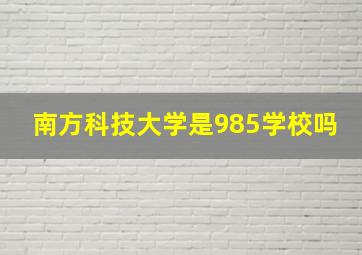 南方科技大学是985学校吗